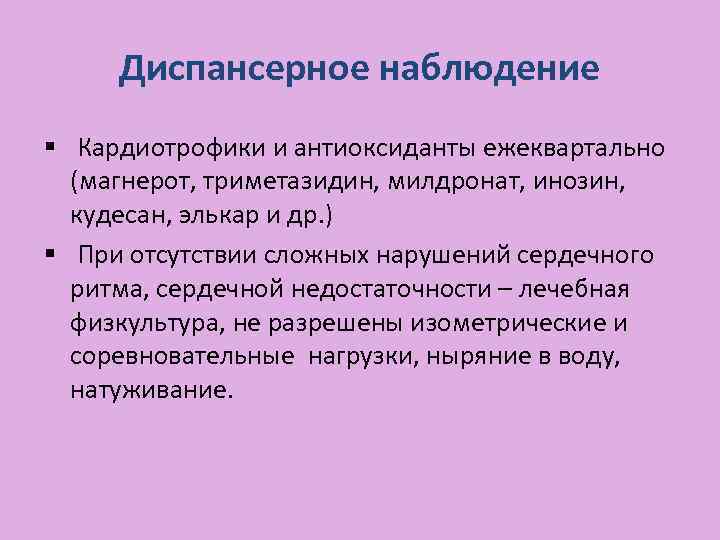 Диспансерное наблюдение

▪ Кардиотрофики и антиоксиданты ежеквартально (магнерот, триметазидин, милдронат, инозин, кудесан, элькар и др.)

▪ При отсутствии сложных нарушений сердечного ритма, сердечной недостаточности – лечебная физкультура, не разрешены изометрические и соревновательные нагрузки, ныряние в воду, натуживание.